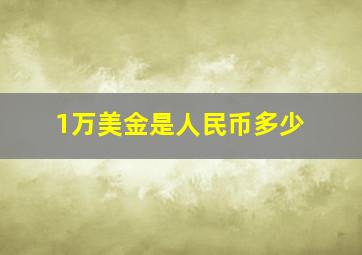 1万美金是人民币多少